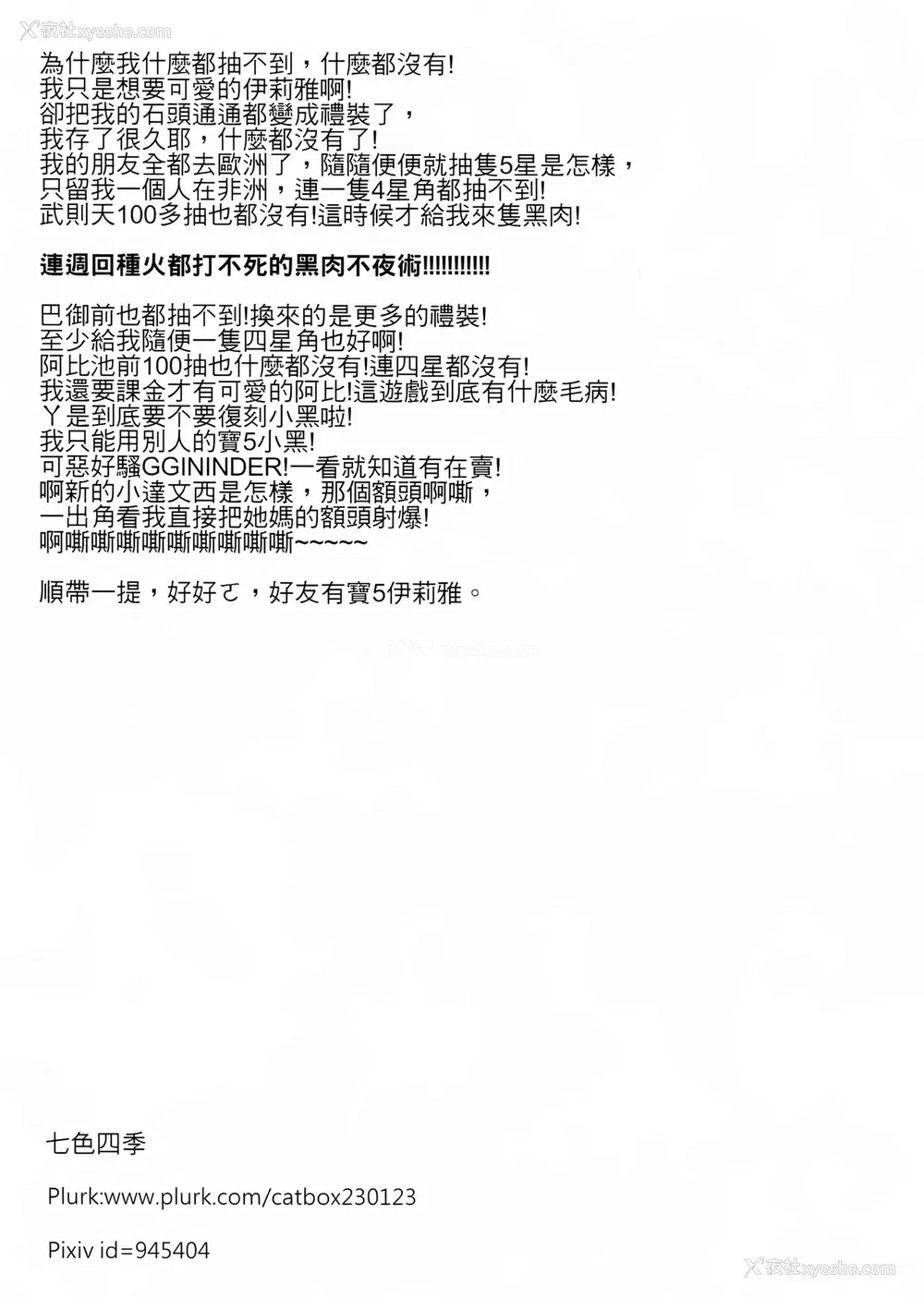 為什麼我什麼都抽不到，什麼都沒有!
我只是想要可愛的伊莉雅啊!
卻把我的石頭通通都變成禮裝了，
我存了很久耶，什麼都沒有了!
我的朋友全都去歐洲了，隨隨便便就抽隻5星是怎樣，
只留我一個人在非洲，連一隻4星角都抽不到!
武則天100多抽也都沒有!這時候才給我來隻黑肉!

連週回種火都打不死的黑肉不夜術!!!!!!!!!!!

巴御前也都抽不到!換來的是更多的禮裝!
至少給我隨便一隻四星角也好啊!
阿比池前100抽也什麼都沒有!連四星都沒有!
我還要課金才有可愛的阿比!這遊戲到底有什麼毛病!
ㄚ是到底要不要復刻小黑啦!
我只能用別人的寶5小黑!
可惡好騷GGININDER!一看就知道有在賣!
啊新的小達文西是怎樣，那個額頭啊嘶，
一出角看我直接把她媽的額頭射爆!
啊嘶嘶嘶嘶嘶嘶嘶嘶嘶~~~~~

順帶一提，好好ㄛ，好友有寶5伊莉雅。

七色四季

Plurk:www.plurk.com/catbox230123

Pixiv id=945404

夜社xyeshe.com